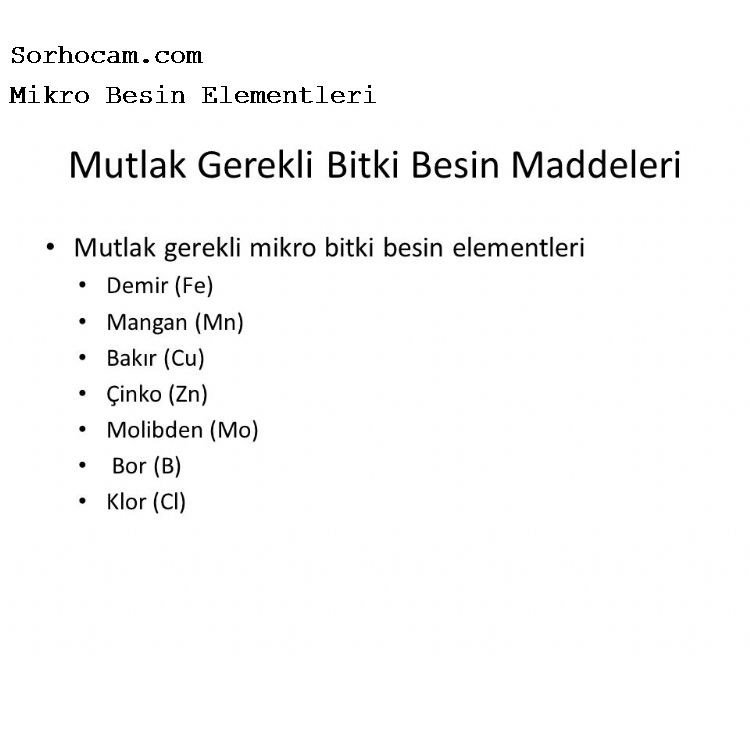 Sorhocam.com
Mikro Besin Elementleri

Mutlak Gerekli Bitki Besin Maddeleri

• Mutlak gerekli mikro bitki besin elementleri
  • Demir (Fe)
  • Mangan (Mn)
  • Bakır (Cu)
  • Çinko (Zn)
  • Molibden (Mo)
  • Bor (B)
  • Klor (Cl)